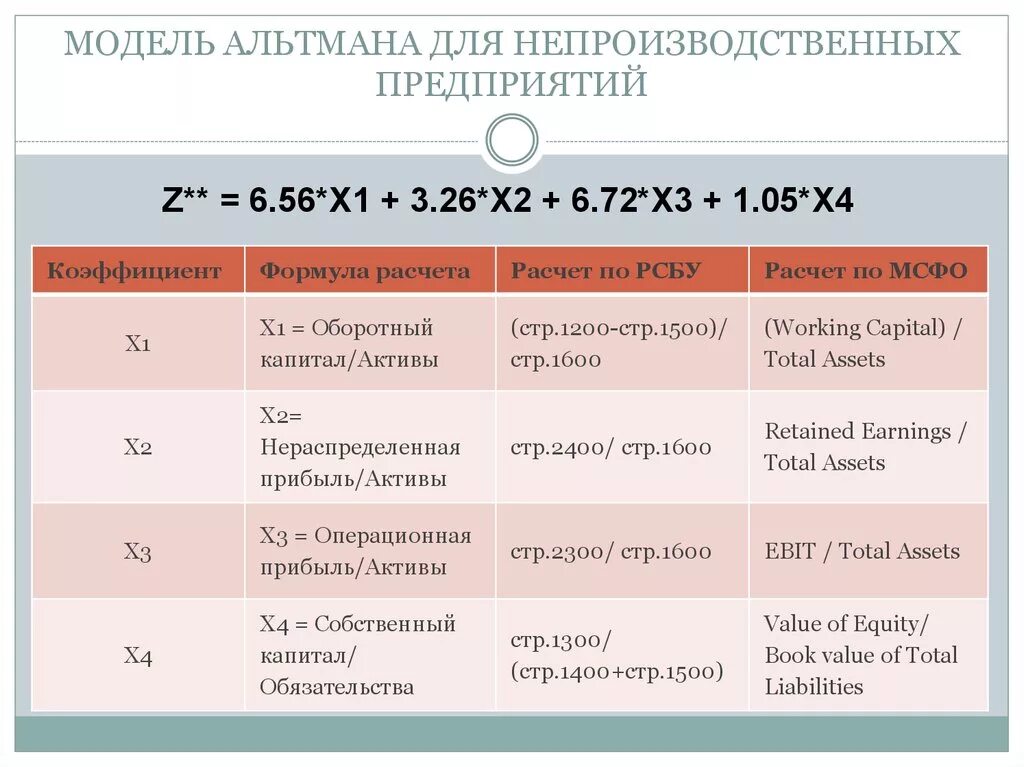 МОДЕЛЬ АЛЬТМАНА ДЛЯ НЕПРОИЗВОДСТВЕННЫХ ПРЕДПРИЯТИЙ

Z** = 6.56*X1 + 3.26*X2 + 6.72*X3 + 1.05*X4

| Коэффициент | Формула расчета | Расчет по РСБУ | Расчет по МСФО |
|---|---|---|---|
| X1 | X1 = Оборотный капитал/Активы | (стр.1200-стр.1500)/ стр.1600 | (Working Capital) / Total Assets |
| X2 | X2= Нераспределенная прибыль/Активы | стр.2400/ стр.1600 | Retained Earnings / Total Assets |
| X3 | X3 = Операционная прибыль/Активы | стр.2300/ стр.1600 | EBIT / Total Assets |
| X4 | X4 = Собственный капитал/ Обязательства | стр.1300/ (стр.1400+стр.1500) | Value of Equity/ Book value of Total Liabilities |